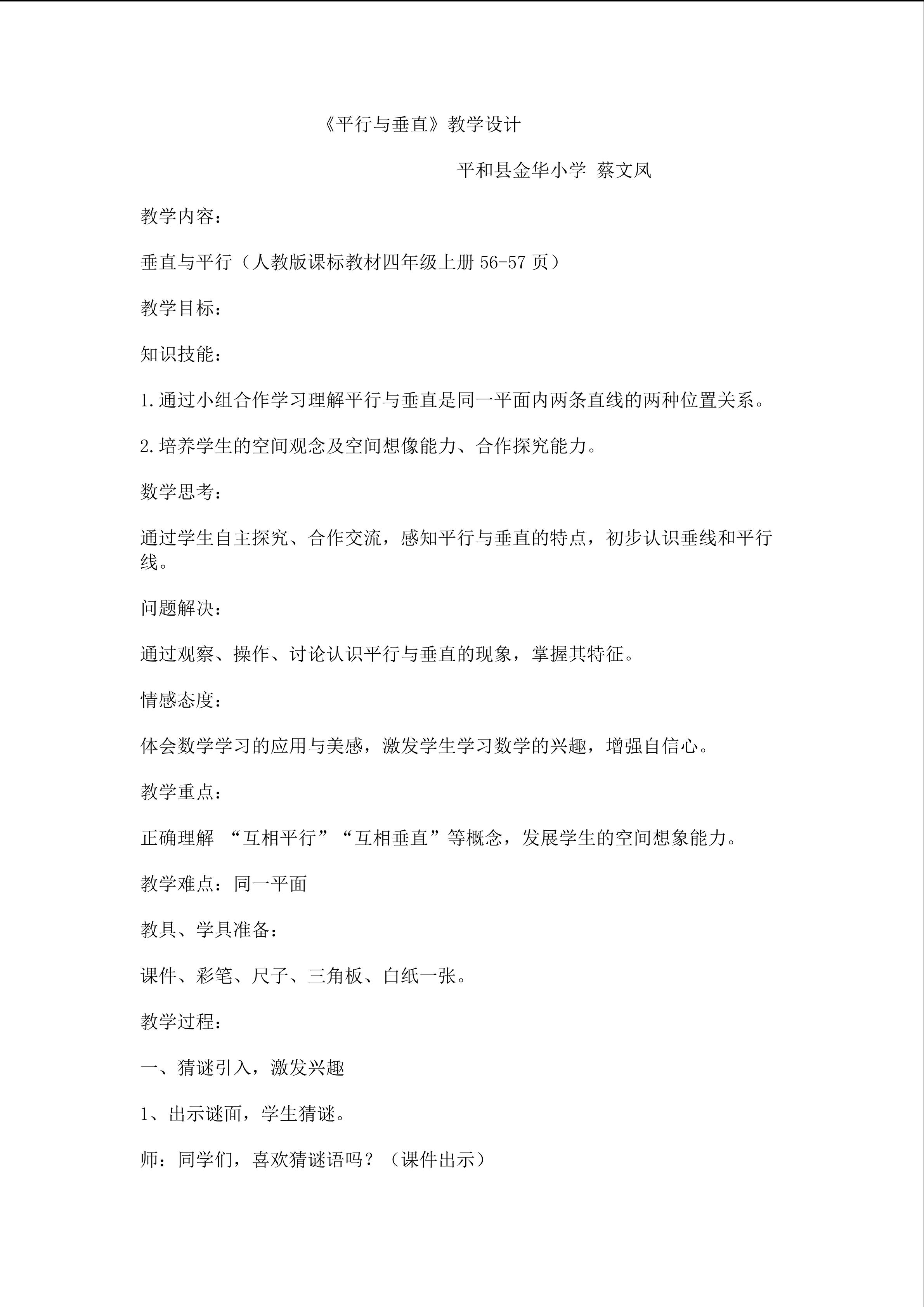 《平行与垂直》教学设计

平和县金华小学 蔡文凤

教学内容：

垂直与平行（人教版课标教材四年级上册56-57页）

教学目标：

知识技能：

1.通过小组合作学习理解平行与垂直是同一平面内两条直线的两种位置关系。

2.培养学生的空间观念及空间想像能力、合作探究能力。

数学思考：

通过学生自主探究、合作交流，感知平行与垂直的特点，初步认识垂线和平行线。

问题解决：

通过观察、操作、讨论认识平行与垂直的现象，掌握其特征。

情感态度：

体会数学学习的应用与美感，激发学生学习数学的兴趣，增强自信心。

教学重点：

正确理解 “互相平行”“互相垂直”等概念，发展学生的空间想象能力。

教学难点：同一平面

教具、学具准备：

课件、彩笔、尺子、三角板、白纸一张。

教学过程：

一、猜谜引入，激发兴趣

1、出示谜面，学生猜谜。

师：同学们，喜欢猜谜语吗？（课件出示）